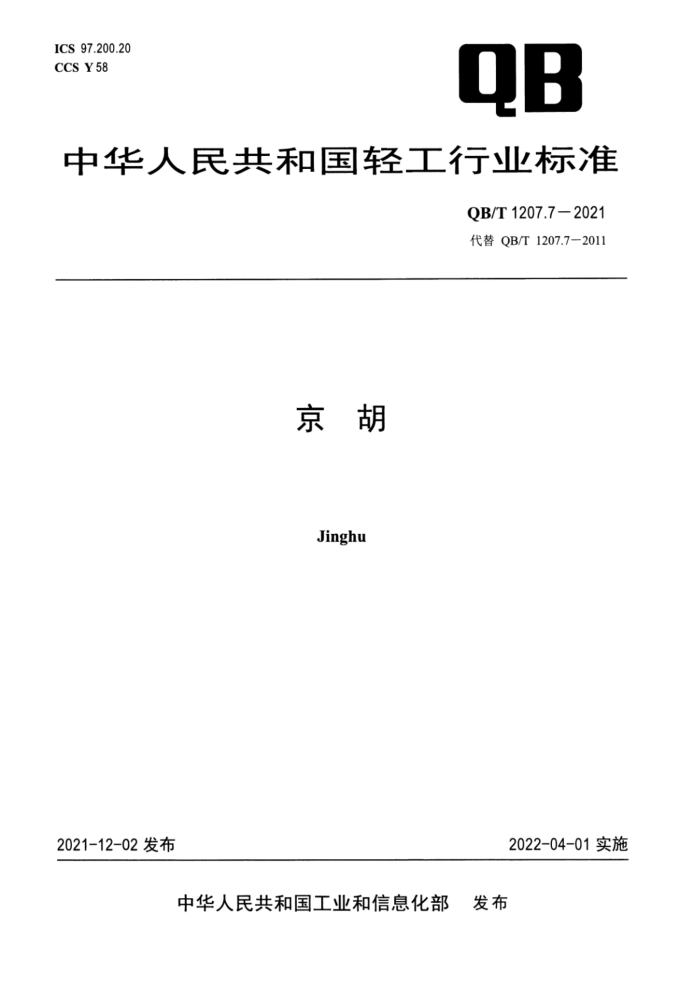 ICS 97.200.20
CCS Y 58

QB

中华人民共和国轻工行业标准

QB/T 1207.7—2021
代替 QB/T 1207.7—2011

京 胡

Jinghu

2021-12-02 发布

2022-04-01 实施

中华人民共和国工业和信息化部 发布